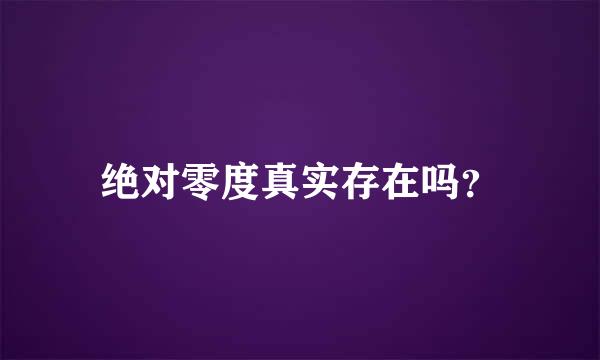 绝对零度真实存在吗?